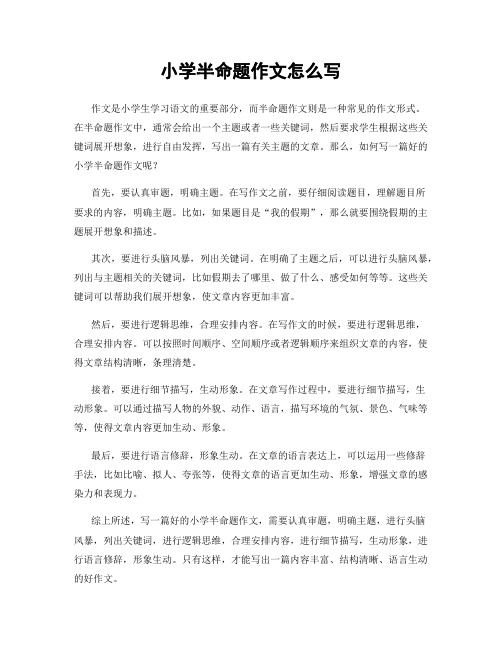 小学半命题作文怎么写

作文是小学生学习语文的重要部分，而半命题作文则是一种常见的作文形式。在半命题作文中，通常会给出一个主题或者一些关键词，然后要求学生根据这些关键词展开想象，进行自由发挥，写出一篇有关主题的文章。那么，如何写一篇好的小学半命题作文呢？

首先，要认真审题，明确主题。在写作文之前，要仔细阅读题目，理解题目所要求的内容，明确主题。比如，如果题目是“我的假期”，那么就要围绕假期的主题展开想象和描述。

其次，要进行头脑风暴，列出关键词。在明确了主题之后，可以进行头脑风暴，列出与主题相关的关键词，比如假期去了哪里、做了什么、感受如何等等。这些关键词可以帮助我们展开想象，使文章内容更加丰富。

然后，要进行逻辑思维，合理安排内容。在写作文的时候，要进行逻辑思维，合理安排内容。可以按照时间顺序、空间顺序或者逻辑顺序来组织文章的内容，使得文章结构清晰，条理清楚。

接着，要进行细节描写，生动形象。在文章写作过程中，要进行细节描写，生动形象。可以通过描写人物的外貌、动作、语言，描写环境的气氛、景色、气味等等，使得文章内容更加生动、形象。

最后，要进行语言修辞，形象生动。在文章的语言表达上，可以运用一些修辞手法，比如比喻、拟人、夸张等，使得文章的语言更加生动、形象，增强文章的感染力和表现力。

综上所述，写一篇好的小学半命题作文，需要认真审题，明确主题，进行头脑风暴，列出关键词，进行逻辑思维，合理安排内容，进行细节描写，生动形象，进行语言修辞，形象生动。只有这样，才能写出一篇内容丰富、结构清晰、语言生动的好作文。